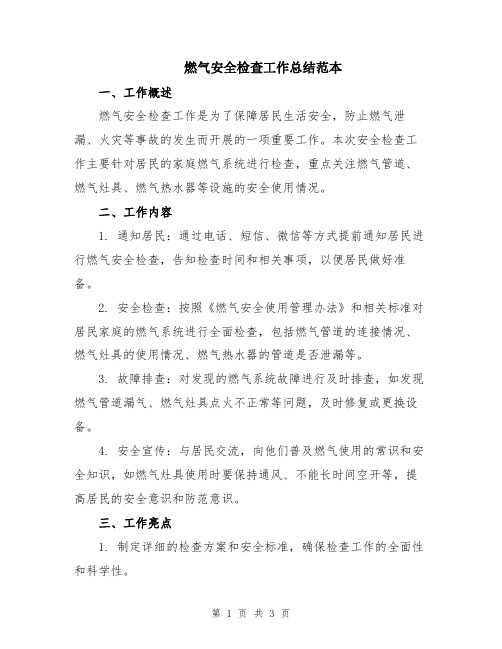 燃气安全检查工作总结范本

一、工作概述

燃气安全检查工作是为了保障居民生活安全，防止燃气泄漏、火灾等事故的发生而开展的一项重要工作。本次安全检查工作主要针对居民的家庭燃气系统进行检查，重点关注燃气管道、燃气灶具、燃气热水器等设施的安全使用情况。

二、工作内容

1. 通知居民：通过电话、短信、微信等方式提前通知居民进行燃气安全检查，告知检查时间和相关事项，以便居民做好准备。

2. 安全检查：按照《燃气安全使用管理办法》和相关标准对居民家庭的燃气系统进行全面检查，包括燃气管道的连接情况、燃气灶具的使用情况、燃气热水器的管道是否泄漏等。

3. 故障排查：对发现的燃气系统故障进行及时排查，如发现燃气管道漏气、燃气灶具点火不正常等问题，及时修复或更换设备。

4. 安全宣传：与居民交流，向他们普及燃气使用的常识和安全知识，如燃气灶具使用时要保持通风、不能长时间空开等，提高居民的安全意识和防范意识。

三、工作亮点

1. 制定详细的检查方案和安全标准，确保检查工作的全面性和科学性。

第 1 页 共 3 页